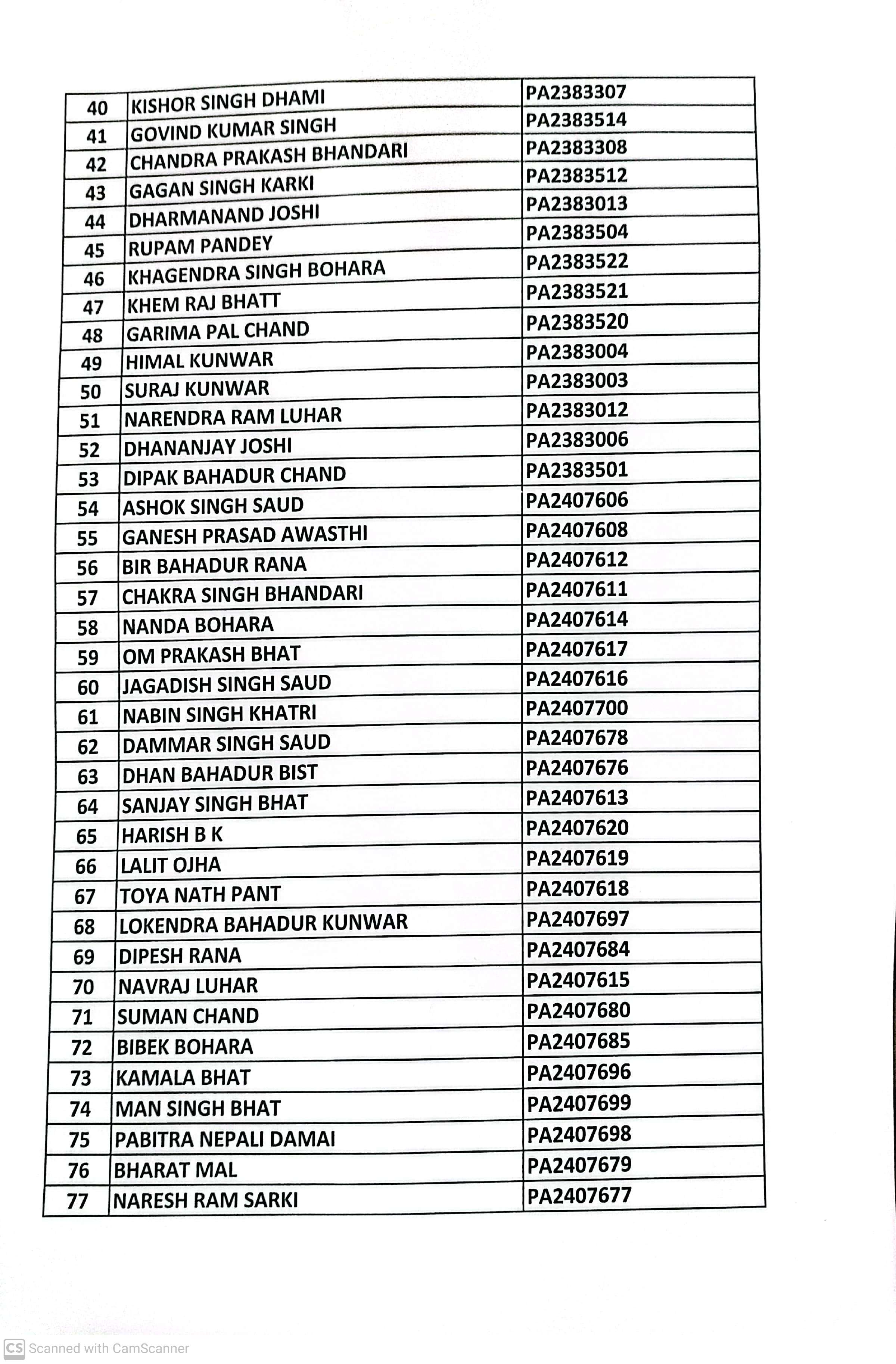 | 40 | KISHOR SINGH DHAMI | PA2383307 |
|---|---|---|
| 41 | GOVIND KUMAR SINGH | PA2383514 |
| 42 | CHANDRA PRAKASH BHANDARI | PA2383308 |
| 43 | GAGAN SINGH KARKI | PA2383512 |
| 44 | DHARMANAND JOSHI | PA2383013 |
| 45 | RUPAM PANDEY | PA2383504 |
| 46 | KHAGENDRA SINGH BOHARA | PA2383522 |
| 47 | KHEM RAJ BHATT | PA2383521 |
| 48 | GARIMA PAL CHAND | PA2383520 |
| 49 | HIMAL KUNWAR | PA2383004 |
| 50 | SURAJ KUNWAR | PA2383003 |
| 51 | NARENDRA RAM LUHAR | PA2383012 |
| 52 | DHANANJAY JOSHI | PA2383006 |
| 53 | DIPAK BAHADUR CHAND | PA2383501 |
| 54 | ASHOK SINGH SAUD | PA2407606 |
| 55 | GANESH PRASAD AWASTHI | PA2407608 |
| 56 | BIR BAHADUR RANA | PA2407612 |
| 57 | CHAKRA SINGH BHANDARI | PA2407611 |
| 58 | NANDA BOHARA | PA2407614 |
| 59 | OM PRAKASH BHAT | PA2407617 |
| 60 | JAGADISH SINGH SAUD | PA2407616 |
| 61 | NABIN SINGH KHATRI | PA2407700 |
| 62 | DAMMAR SINGH SAUD | PA2407678 |
| 63 | DHAN BAHADUR BIST | PA2407676 |
| 64 | SANJAY SINGH BHAT | PA2407613 |
| 65 | HARISH B K | PA2407620 |
| 66 | LALIT OJHA | PA2407619 |
| 67 | TOYA NATH PANT | PA2407618 |
| 68 | LOKENDRA BAHADUR KUNWAR | PA2407697 |
| 69 | DIPESH RANA | PA2407684 |
| 70 | NAVRAJ LUHAR | PA2407615 |
| 71 | SUMAN CHAND | PA2407680 |
| 72 | BIBEK BOHARA | PA2407685 |
| 73 | KAMALA BHAT | PA2407696 |
| 74 | MAN SINGH BHAT | PA2407699 |
| 75 | PABITRA NEPALI DAMAI | PA2407698 |
| 76 | BHARAT MAL | PA2407679 |
| 77 | NARESH RAM SARKI | PA2407677 |

CS Scanned with CamScanner